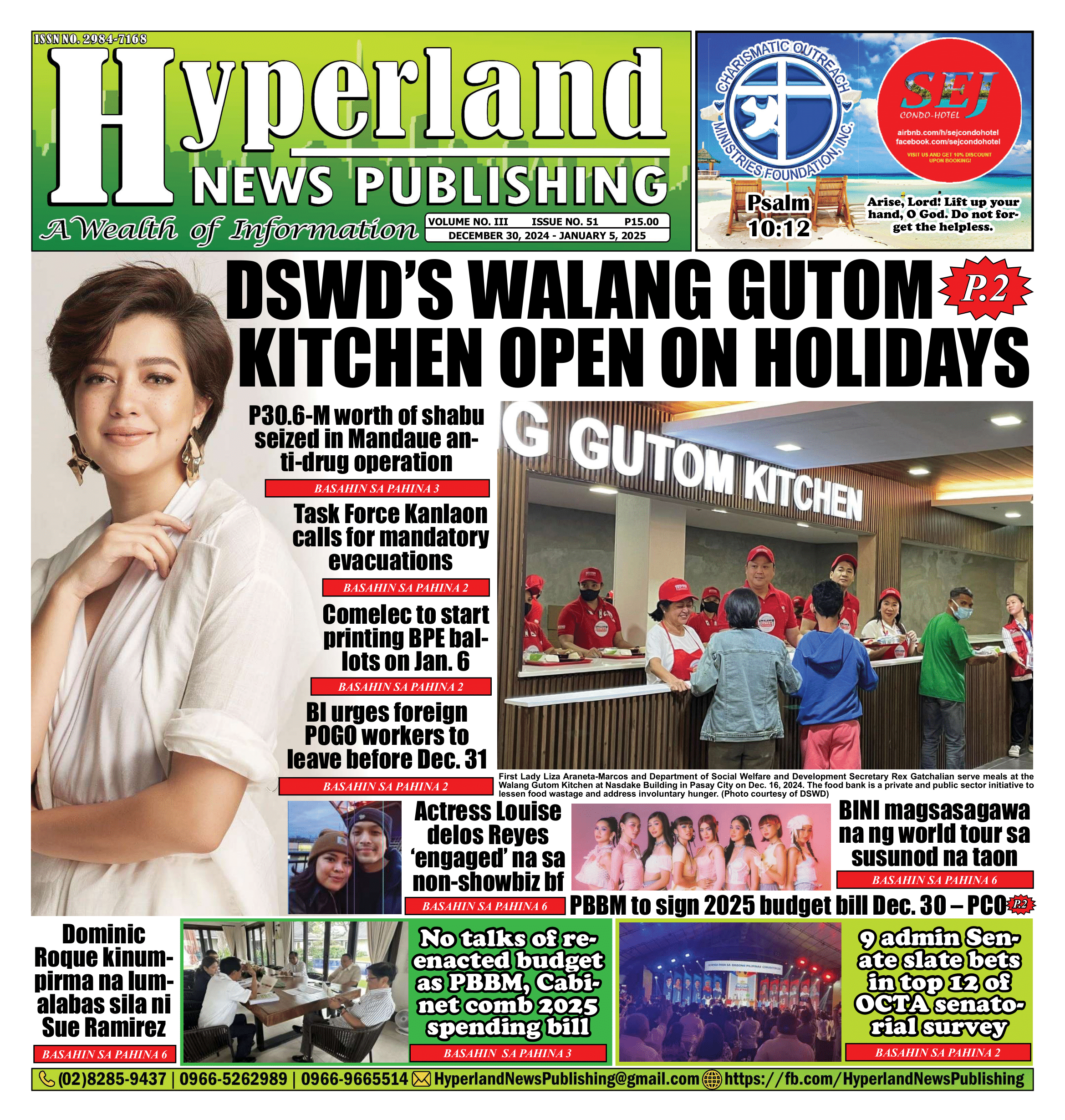 ISSN NO. 2984-7168

Hyperland

NEWS PUBLISHING

A Wealth of Information

VOLUME NO. III ISSUE NO. 51 P15.00
DECEMBER 30, 2024 - JANUARY 5, 2025

CHARISMATIC OUTREACH MINISTRIES FOUNDATION, INC.

SEJ
CONDO-HOTEL
airbnb.com/h/sejcondohotel
facebook.com/sejcondohotel
VISIT US AND GET 10% DISCOUNT UPON BOOKING!

Psalm 10:12

Arise, Lord! Lift up your hand, O God. Do not forget the helpless.

DSWD'S WALANG GUTOM KITCHEN OPEN ON HOLIDAYS P.2

P30.6-M worth of shabu seized in Mandaue anti-drug operation

BASAHIN SA PAHINA 3

Task Force Kanlaon calls for mandatory evacuations

BASAHIN SA PAHINA 2

Comelec to start printing BPE ballots on Jan. 6

BASAHIN SA PAHINA 2

BI urges foreign POGO workers to leave before Dec. 31

BASAHIN SA PAHINA 2

G GUTOM KITCHEN

First Lady Liza Araneta-Marcos and Department of Social Welfare and Development Secretary Rex Gatchalian serve meals at the Walang Gutom Kitchen at Nasdake Building in Pasay City on Dec. 16, 2024. The food bank is a private and public sector initiative to lessen food wastage and address involuntary hunger. (Photo courtesy of DSWD)

Actress Louise delos Reyes 'engaged' na sa non-showbiz bf

BASAHIN SA PAHINA 6

BINI magsasagawa na ng world tour sa susunod na taon

BASAHIN SA PAHINA 6

PBBM to sign 2025 budget bill Dec. 30 – PCO P.2

Dominic Roque kinumpirma na lumalabas sila ni Sue Ramirez

BASAHIN SA PAHINA 6

No talks of reenacted budget as PBBM, Cabinet comb 2025 spending bill

BASAHIN SA PAHINA 3

9 admin Senate slate bets in top 12 of OCTA senatorial survey

BASAHIN SA PAHINA 2

(02)8285-9437 | 0966-5262989 | 0966-9665514 HyperlandNewsPublishing@gmail.com https://fb.com/HyperlandNewsPublishing